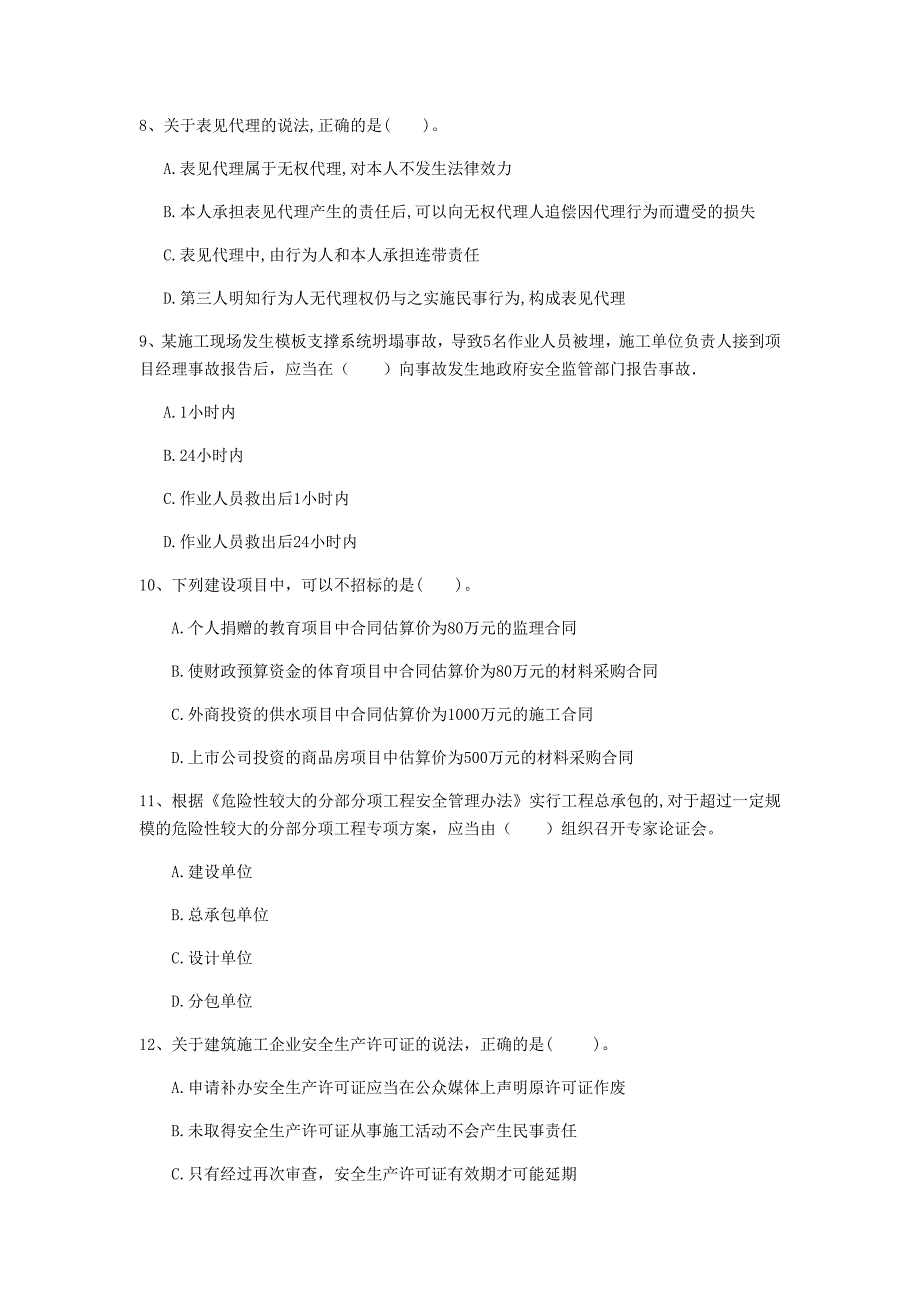 8、关于表见代理的说法,正确的是(　　)。

A.表见代理属于无权代理,对本人不发生法律效力

B.本人承担表见代理产生的责任后,可以向无权代理人追偿因代理行为而遭受的损失

C.表见代理中,由行为人和本人承担连带责任

D.第三人明知行为人无代理权仍与之实施民事行为,构成表见代理

9、某施工现场发生模板支撑系统坍塌事故，导致5名作业人员被埋，施工单位负责人接到项目经理事故报告后，应当在（　　）向事故发生地政府安全监管部门报告事故.

A.1小时内

B.24小时内

C.作业人员救出后1小时内

D.作业人员救出后24小时内

10、下列建设项目中，可以不招标的是(　　)。

A.个人捐赠的教育项目中合同估算价为80万元的监理合同

B.使财政预算资金的体育项目中合同估算价为80万元的材料采购合同

C.外商投资的供水项目中合同估算价为1000万元的施工合同

D.上市公司投资的商品房项目中估算价为500万元的材料采购合同

11、根据《危险性较大的分部分项工程安全管理办法》实行工程总承包的,对于超过一定规模的危险性较大的分部分项工程专项方案，应当由（　　）组织召开专家论证会。

A.建设单位

B.总承包单位

C.设计单位

D.分包单位

12、关于建筑施工企业安全生产许可证的说法，正确的是(　　)。

A.申请补办安全生产许可证应当在公众媒体上声明原许可证作废

B.未取得安全生产许可证从事施工活动不会产生民事责任

C.只有经过再次审查，安全生产许可证有效期才可能延期